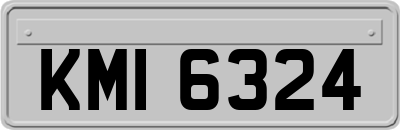 KMI 6324